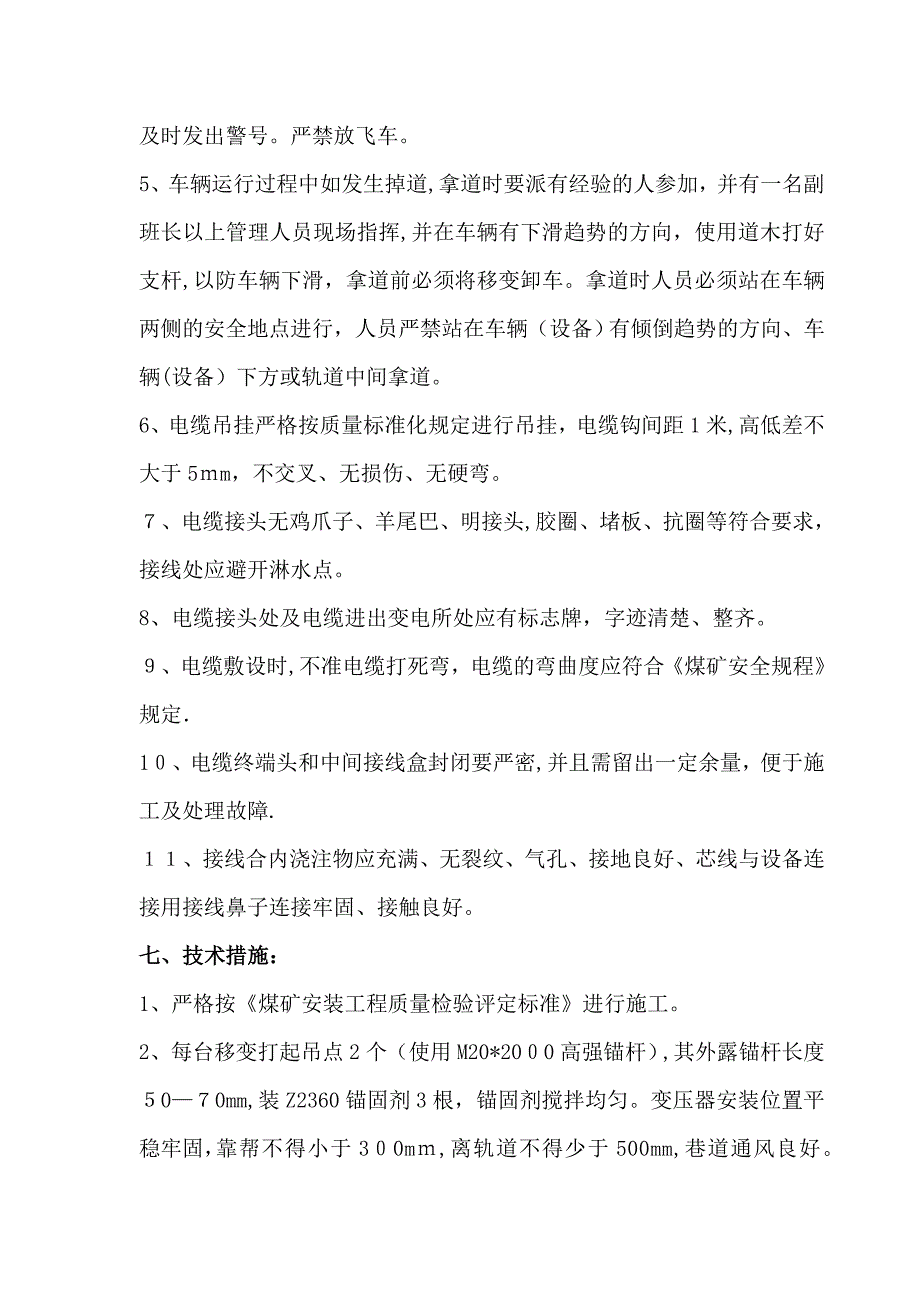 及时发出警号。严禁放飞车。

5、车辆运行过程中如发生掉道,拿道时要派有经验的人参加，并有一名副班长以上管理人员现场指挥,并在车辆有下滑趋势的方向，使用道木打好支杆,以防车辆下滑，拿道前必须将移变卸车。拿道时人员必须站在车辆两侧的安全地点进行，人员严禁站在车辆（设备）有倾倒趋势的方向、车辆(设备）下方或轨道中间拿道。

6、电缆吊挂严格按质量标准化规定进行吊挂，电缆钩间距１米,高低差不大于５mm，不交叉、无损伤、无硬弯。

７、电缆接头无鸡爪子、羊尾巴、明接头,胶圈、堵板、抗圈等符合要求，接线处应避开淋水点。

8、电缆接头处及电缆进出变电所处应有标志牌，字迹清楚、整齐。

９、电缆敷设时,不准电缆打死弯，电缆的弯曲度应符合《煤矿安全规程》规定.

１０、电缆终端头和中间接线盒封闭要严密,并且需留出一定余量，便于施工及处理故障.

１１、接线合内浇注物应充满、无裂纹、气孔、接地良好、芯线与设备连接用接线鼻子连接牢固、接触良好。

七、技术措施：

1、严格按《煤矿安装工程质量检验评定标准》进行施工。

2、每台移变打起吊点２个（使用M20*20００高强锚杆）,其外露锚杆长度５0—７0mm,装Z2360锚固剂３根，锚固剂搅拌均匀。变压器安装位置平稳牢固,靠帮不得小于３０0mm,离轨道不得少于500mm,巷道通风良好。